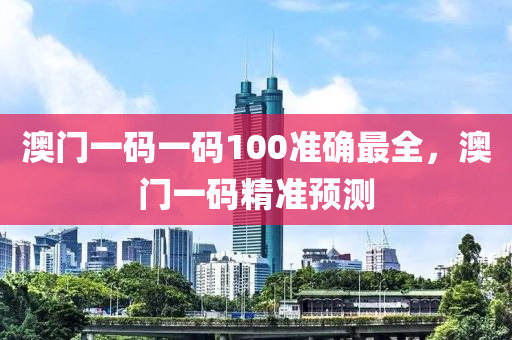 澳门一码一码100准确最全，澳门一码精准预测